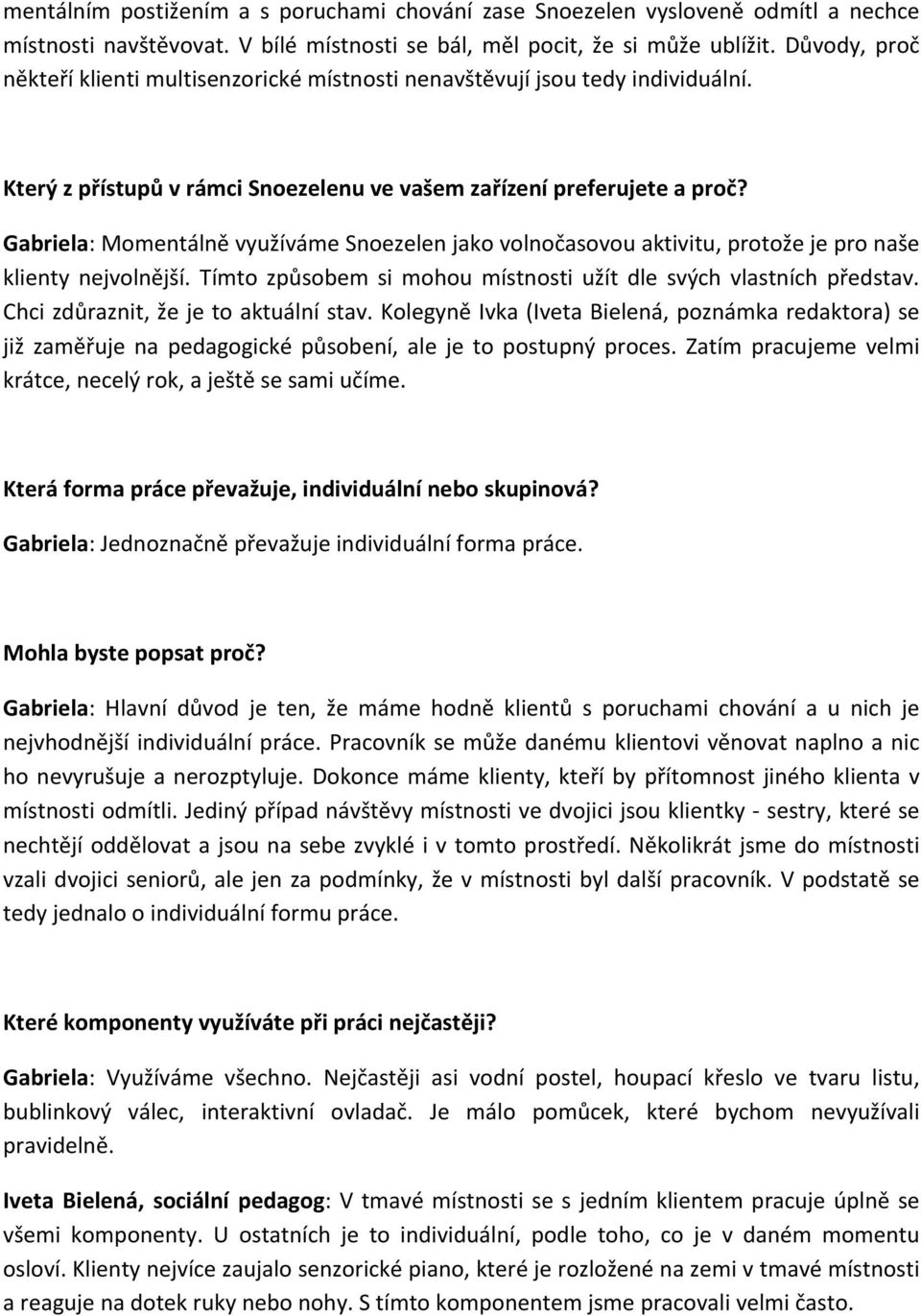 mentálním postižením a s poruchami chování zase Snoezelen vysloveně odmítl a nechce místnosti navštěvovat. V bílé místnosti se bál, měl pocit, že si může ublížit. Důvody, proč někteří klienti multisenzorické místnosti nenavštěvují jsou tedy individuální.

Který z přístupů v rámci Snoezelenu ve vašem zařízení preferujete a proč?

Gabriela: Momentálně využíváme Snoezelen jako volnočasovou aktivitu, protože je pro naše klienty nejvolnější. Tímto způsobem si mohou místnosti užít dle svých vlastních představ. Chci zdůraznit, že je to aktuální stav. Kolegyně Ivka (Iveta Bielená, poznámka redaktora) se již zaměřuje na pedagogické působení, ale je to postupný proces. Zatím pracujeme velmi krátce, necelý rok, a ještě se sami učíme.

Která forma práce převažuje, individuální nebo skupinová?

Gabriela: Jednoznačně převažuje individuální forma práce.

Mohla byste popsat proč?

Gabriela: Hlavní důvod je ten, že máme hodně klientů s poruchami chování a u nich je nejvhodnější individuální práce. Pracovník se může danému klientovi věnovat naplno a nic ho nevyrušuje a nerozptyluje. Dokonce máme klienty, kteří by přítomnost jiného klienta v místnosti odmítli. Jediný případ návštěvy místnosti ve dvojici jsou klientky - sestry, které se nechtějí oddělovat a jsou na sebe zvyklé i v tomto prostředí. Několikrát jsme do místnosti vzali dvojici seniorů, ale jen za podmínky, že v místnosti byl další pracovník. V podstatě se tedy jednalo o individuální formu práce.

Které komponenty využíváte při práci nejčastěji?

Gabriela: Využíváme všechno. Nejčastěji asi vodní postel, houpací křeslo ve tvaru listu, bublinkový válec, interaktivní ovladač. Je málo pomůcek, které bychom nevyužívali pravidelně.

Iveta Bielená, sociální pedagog: V tmavé místnosti se s jedním klientem pracuje úplně se všemi komponenty. U ostatních je to individuální, podle toho, co je v daném momentu osloví. Klienty nejvíce zaujalo senzorické piano, které je rozložené na zemi v tmavé místnosti a reaguje na dotek ruky nebo nohy. S tímto komponentem jsme pracovali velmi často.